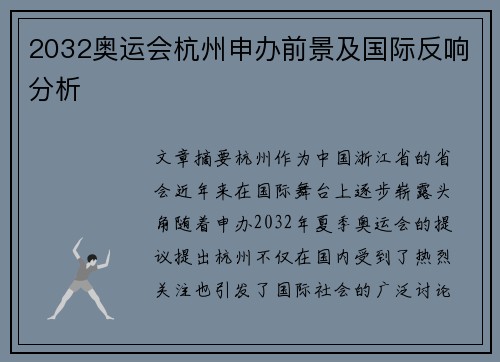 2032奥运会杭州申办前景及国际反响分析

文章摘要杭州作为中国浙江省的省会近年来在国际舞台上逐步崭露头角随着申办2032年夏季奥运会的提议提出杭州不仅在国内受到了热烈关注也引发了国际社会的广泛讨论